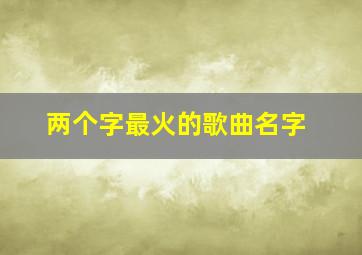 两个字最火的歌曲名字